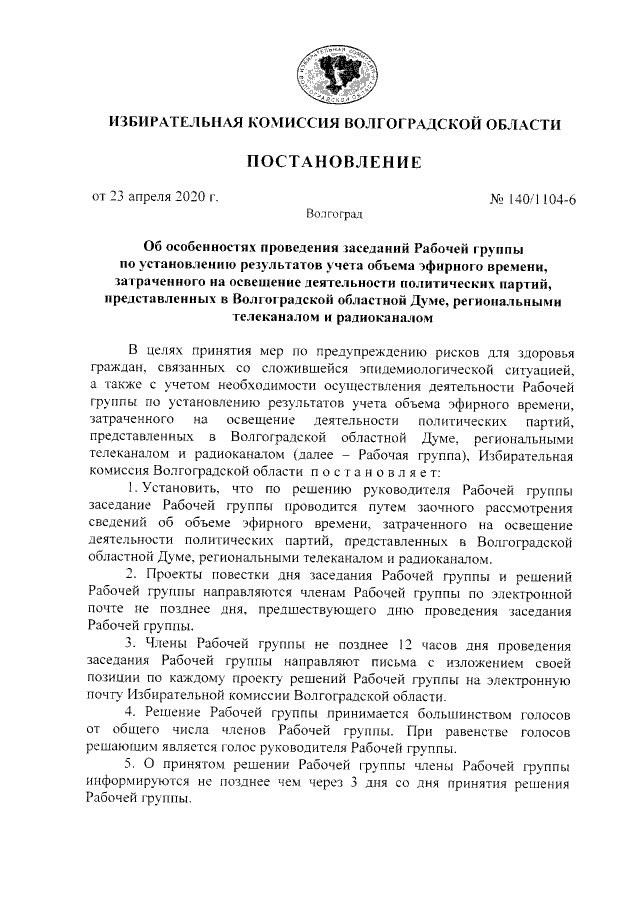 ИЗБИРАТЕЛЬНАЯ КОМИССИЯ ВОЛГОГРАДСКОЙ ОБЛАСТИ

ПОСТАНОВЛЕНИЕ

от 23 апреля 2020 г.

№ 140/1104-6

Волгоград

Об особенностях проведения заседаний Рабочей группы по установлению результатов учета объема эфирного времени, затраченного на освещение деятельности политических партий, представленных в Волгоградской областной Думе, региональными телеканалом и радиоканалом

В целях принятия мер по предупреждению рисков для здоровья граждан, связанных со сложившейся эпидемиологической ситуацией, а также с учетом необходимости осуществления деятельности Рабочей группы по установлению результатов учета объема эфирного времени, затраченного на освещение деятельности политических партий, представленных в Волгоградской областной Думе, региональными телеканалом и радиоканалом (далее – Рабочая группа), Избирательная комиссия Волгоградской области п о с т а н о в л я е т:

1. Установить, что по решению руководителя Рабочей группы заседание Рабочей группы проводится путем заочного рассмотрения сведений об объеме эфирного времени, затраченного на освещение деятельности политических партий, представленных в Волгоградской областной Думе, региональными телеканалом и радиоканалом.

2. Проекты повестки дня заседания Рабочей группы и решений Рабочей группы направляются членам Рабочей группы по электронной почте не позднее дня, предшествующего дню проведения заседания Рабочей группы.

3. Члены Рабочей группы не позднее 12 часов дня проведения заседания Рабочей группы направляют письма с изложением своей позиции по каждому проекту решений Рабочей группы на электронную почту Избирательной комиссии Волгоградской области.

4. Решение Рабочей группы принимается большинством голосов от общего числа членов Рабочей группы. При равенстве голосов решающим является голос руководителя Рабочей группы.

5. О принятом решении Рабочей группы члены Рабочей группы информируются не позднее чем через 3 дня со дня принятия решения Рабочей группы.